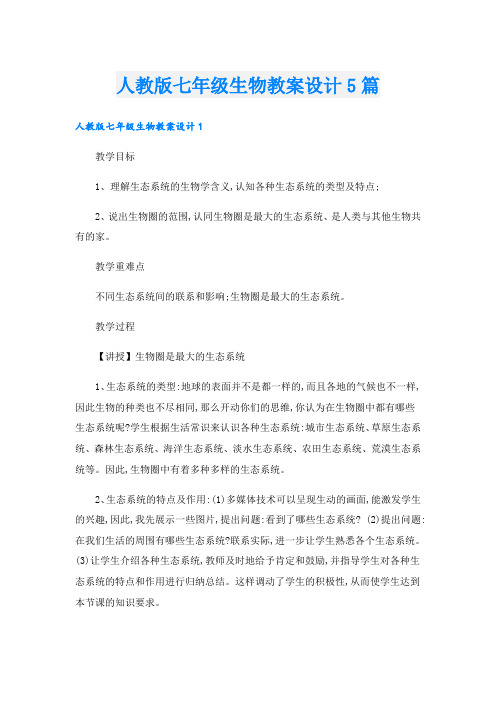 人教版七年级生物教案设计5篇

人教版七年级生物教案设计1

教学目标

1、理解生态系统的生物学含义,认知各种生态系统的类型及特点;

2、说出生物圈的范围,认同生物圈是最大的生态系统、是人类与其他生物共有的家。

教学重难点

不同生态系统间的联系和影响;生物圈是最大的生态系统。

教学过程

【讲授】生物圈是最大的生态系统

1、生态系统的类型:地球的表面并不是都一样的,而且各地的气候也不一样,因此生物的种类也不尽相同,那么开动你们的思维,你认为在生物圈中都有哪些生态系统呢?学生根据生活常识来认识各种生态系统:城市生态系统、草原生态系统、森林生态系统、海洋生态系统、淡水生态系统、农田生态系统、荒漠生态系统等。因此,生物圈中有着多种多样的生态系统。

2、生态系统的特点及作用:(1)多媒体技术可以呈现生动的画面,能激发学生的兴趣,因此,我先展示一些图片,提出问题:看到了哪些生态系统? (2)提出问题:在我们生活的周围有哪些生态系统?联系实际,进一步让学生熟悉各个生态系统。(3)让学生介绍各种生态系统,教师及时地给予肯定和鼓励,并指导学生对各种生态系统的特点和作用进行归纳总结。这样调动了学生的积极性,从而使学生达到本节课的知识要求。